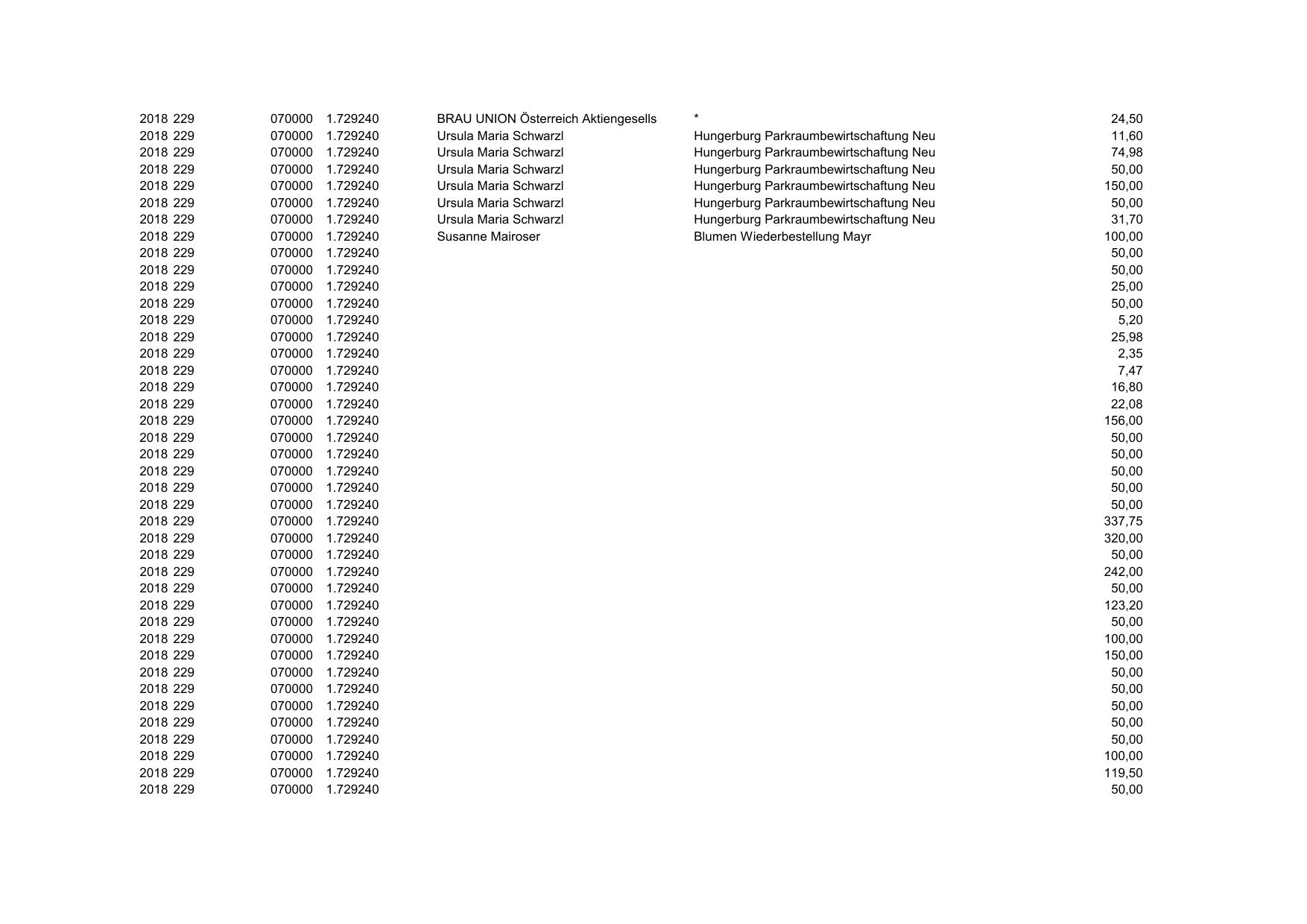 | | | | | | | |
|---|---|---|---|---|---|---|
| 2018 | 229 | 070000 | 1.729240 | BRAU UNION Österreich Aktiengesells | * | 24,50 |
| 2018 | 229 | 070000 | 1.729240 | Ursula Maria Schwarzl | Hungerburg Parkraumbewirtschaftung Neu | 11,60 |
| 2018 | 229 | 070000 | 1.729240 | Ursula Maria Schwarzl | Hungerburg Parkraumbewirtschaftung Neu | 74,98 |
| 2018 | 229 | 070000 | 1.729240 | Ursula Maria Schwarzl | Hungerburg Parkraumbewirtschaftung Neu | 50,00 |
| 2018 | 229 | 070000 | 1.729240 | Ursula Maria Schwarzl | Hungerburg Parkraumbewirtschaftung Neu | 150,00 |
| 2018 | 229 | 070000 | 1.729240 | Ursula Maria Schwarzl | Hungerburg Parkraumbewirtschaftung Neu | 50,00 |
| 2018 | 229 | 070000 | 1.729240 | Ursula Maria Schwarzl | Hungerburg Parkraumbewirtschaftung Neu | 31,70 |
| 2018 | 229 | 070000 | 1.729240 | Susanne Mairoser | Blumen Wiederbestellung Mayr | 100,00 |
| 2018 | 229 | 070000 | 1.729240 | | | 50,00 |
| 2018 | 229 | 070000 | 1.729240 | | | 50,00 |
| 2018 | 229 | 070000 | 1.729240 | | | 25,00 |
| 2018 | 229 | 070000 | 1.729240 | | | 50,00 |
| 2018 | 229 | 070000 | 1.729240 | | | 5,20 |
| 2018 | 229 | 070000 | 1.729240 | | | 25,98 |
| 2018 | 229 | 070000 | 1.729240 | | | 2,35 |
| 2018 | 229 | 070000 | 1.729240 | | | 7,47 |
| 2018 | 229 | 070000 | 1.729240 | | | 16,80 |
| 2018 | 229 | 070000 | 1.729240 | | | 22,08 |
| 2018 | 229 | 070000 | 1.729240 | | | 156,00 |
| 2018 | 229 | 070000 | 1.729240 | | | 50,00 |
| 2018 | 229 | 070000 | 1.729240 | | | 50,00 |
| 2018 | 229 | 070000 | 1.729240 | | | 50,00 |
| 2018 | 229 | 070000 | 1.729240 | | | 50,00 |
| 2018 | 229 | 070000 | 1.729240 | | | 50,00 |
| 2018 | 229 | 070000 | 1.729240 | | | 337,75 |
| 2018 | 229 | 070000 | 1.729240 | | | 320,00 |
| 2018 | 229 | 070000 | 1.729240 | | | 50,00 |
| 2018 | 229 | 070000 | 1.729240 | | | 242,00 |
| 2018 | 229 | 070000 | 1.729240 | | | 50,00 |
| 2018 | 229 | 070000 | 1.729240 | | | 123,20 |
| 2018 | 229 | 070000 | 1.729240 | | | 50,00 |
| 2018 | 229 | 070000 | 1.729240 | | | 100,00 |
| 2018 | 229 | 070000 | 1.729240 | | | 150,00 |
| 2018 | 229 | 070000 | 1.729240 | | | 50,00 |
| 2018 | 229 | 070000 | 1.729240 | | | 50,00 |
| 2018 | 229 | 070000 | 1.729240 | | | 50,00 |
| 2018 | 229 | 070000 | 1.729240 | | | 50,00 |
| 2018 | 229 | 070000 | 1.729240 | | | 50,00 |
| 2018 | 229 | 070000 | 1.729240 | | | 100,00 |
| 2018 | 229 | 070000 | 1.729240 | | | 119,50 |
| 2018 | 229 | 070000 | 1.729240 | | | 50,00 |